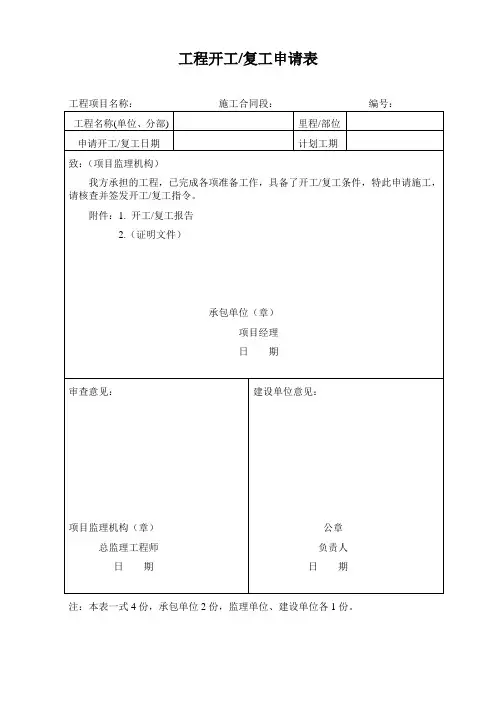 工程开工/复工申请表

工程项目名称： 施工合同段： 编号：

| 工程名称(单位、分部) |  | 里程/部位 |  |
|---|---|---|---|
| 申请开工/复工日期 |  | 计划工期 |  |

致：（项目监理机构）

我方承担的工程，已完成各项准备工作，具备了开工/复工条件，特此申请施工，请核查并签发开工/复工指令。

附件：1. 开工/复工报告

2.（证明文件）

承包单位（章）

项目经理

日 期

审查意见：

项目监理机构（章）

总监理工程师

日 期

建设单位意见：

公章

负责人

日 期

注：本表一式 4 份，承包单位 2 份，监理单位、建设单位各 1 份。